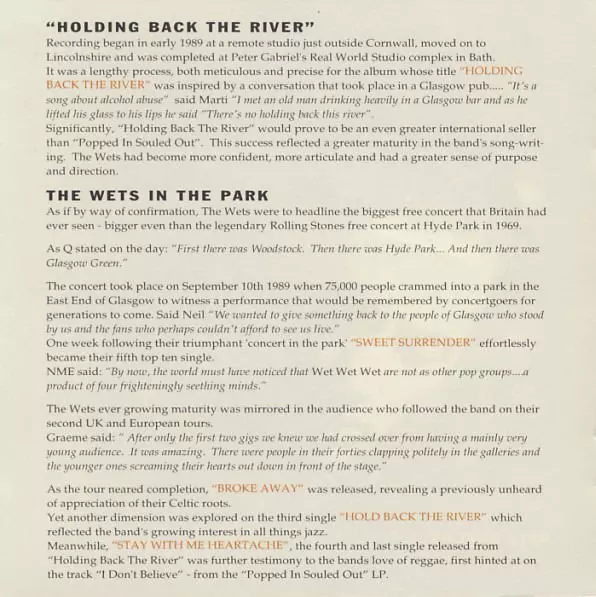 "HOLDING BACK THE RIVER"
Recording began in early 1989 at a remote studio just outside Cornwall, moved on to Lincolnshire and was completed at Peter Gabriel's Real World Studio complex in Bath. It was a lengthy process, both meticulous and precise for the album whose title "HOLDING BACK THE RIVER" was inspired by a conversation that took place in a Glasgow pub..... "It's a song about alcohol abuse" said Marti "I met an old man drinking heavily in a Glasgow bar and as he lifted his glass to his lips he said "There's no holding back this river".
Significantly, "Holding Back The River" would prove to be an even greater international seller than "Popped In Souled Out". This success reflected a greater maturity in the band's song-writing. The Wets had become more confident, more articulate and had a greater sense of purpose and direction.

THE WETS IN THE PARK
As if by way of confirmation, The Wets were to headline the biggest free concert that Britain had ever seen - bigger even than the legendary Rolling Stones free concert at Hyde Park in 1969.

As Q stated on the day: "First there was Woodstock. Then there was Hyde Park... And then there was Glasgow Green."

The concert took place on September 10th 1989 when 75,000 people crammed into a park in the East End of Glasgow to witness a performance that would be remembered by concertgoers for generations to come. Said Neil "We wanted to give something back to the people of Glasgow who stood by us and the fans who perhaps couldn't afford to see us live."
One week following their triumphant 'concert in the park' "SWEET SURRENDER" effortlessly became their fifth top ten single.
NME said: "By now, the world must have noticed that Wet Wet Wet are not as other pop groups....a product of four frighteningly seething minds."

The Wets ever growing maturity was mirrored in the audience who followed the band on their second UK and European tours.
Graeme said: " After only the first two gigs we knew we had crossed over from having a mainly very young audience. It was amazing. There were people in their forties clapping politely in the galleries and the younger ones screaming their hearts out down in front of the stage."

As the tour neared completion, "BROKE AWAY" was released, revealing a previously unheard of appreciation of their Celtic roots.
Yet another dimension was explored on the third single "HOLD BACK THE RIVER" which reflected the band's growing interest in all things jazz.
Meanwhile, "STAY WITH ME HEARTACHE", the fourth and last single released from "Holding Back The River" was further testimony to the bands love of reggae, first hinted at on the track "I Don't Believe" - from the "Popped In Souled Out" LP.